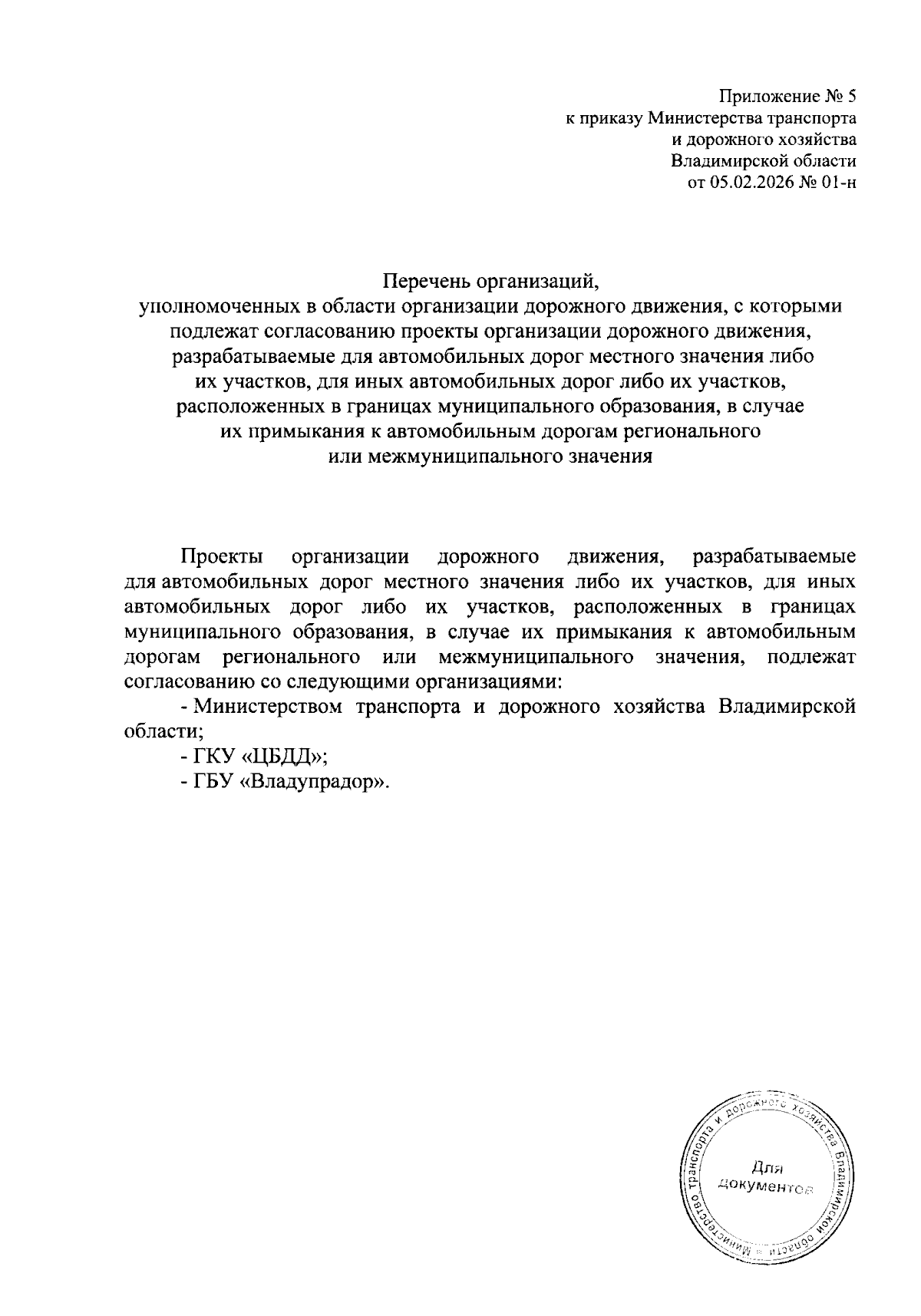 Приложение № 5
к приказу Министерства транспорта
и дорожного хозяйства
Владимирской области
от 05.02.2026 № 01-н

Перечень организаций,
уполномоченных в области организации дорожного движения, с которыми подлежат согласованию проекты организации дорожного движения, разрабатываемые для автомобильных дорог местного значения либо их участков, для иных автомобильных дорог либо их участков, расположенных в границах муниципального образования, в случае их примыкания к автомобильным дорогам регионального или межмуниципального значения

Проекты организации дорожного движения, разрабатываемые для автомобильных дорог местного значения либо их участков, для иных автомобильных дорог либо их участков, расположенных в границах муниципального образования, в случае их примыкания к автомобильным дорогам регионального или межмуниципального значения, подлежат согласованию со следующими организациями:

- Министерством транспорта и дорожного хозяйства Владимирской области;
- ГКУ «ЦБДД»;
- ГБУ «Владупрадор».

Министерство транспорта и дорожного хозяйства Владимирской области
Для документов